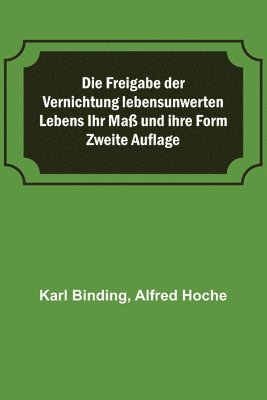 Die Freigabe der Vernichtung lebensunwerten Lebens Ihr Maß und ihre Form Zweite Auflage

Karl Binding, Alfred Hoche